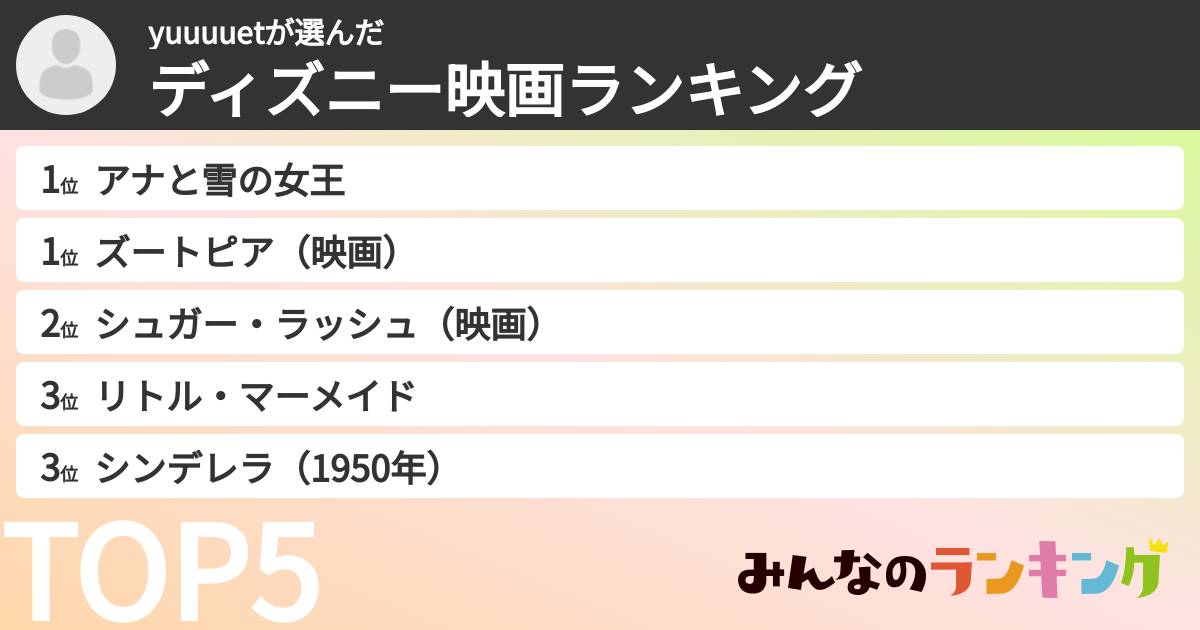 yuuuuetが選んだ
ディズニー映画ランキング

1位 アナと雪の女王
1位 ズートピア（映画）
2位 シュガー・ラッシュ（映画）
3位 リトル・マーメイド
3位 シンデレラ（1950年）

TOP5

みんなのランキング